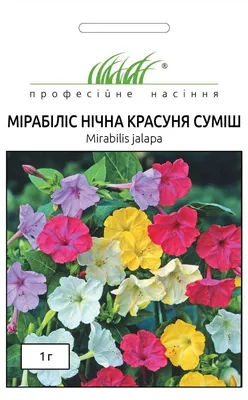 ®
професійне насіння

МІРАБІЛІС НІЧНА КРАСУНЯ СУМІШ
Mirabilis jalapa

1 г